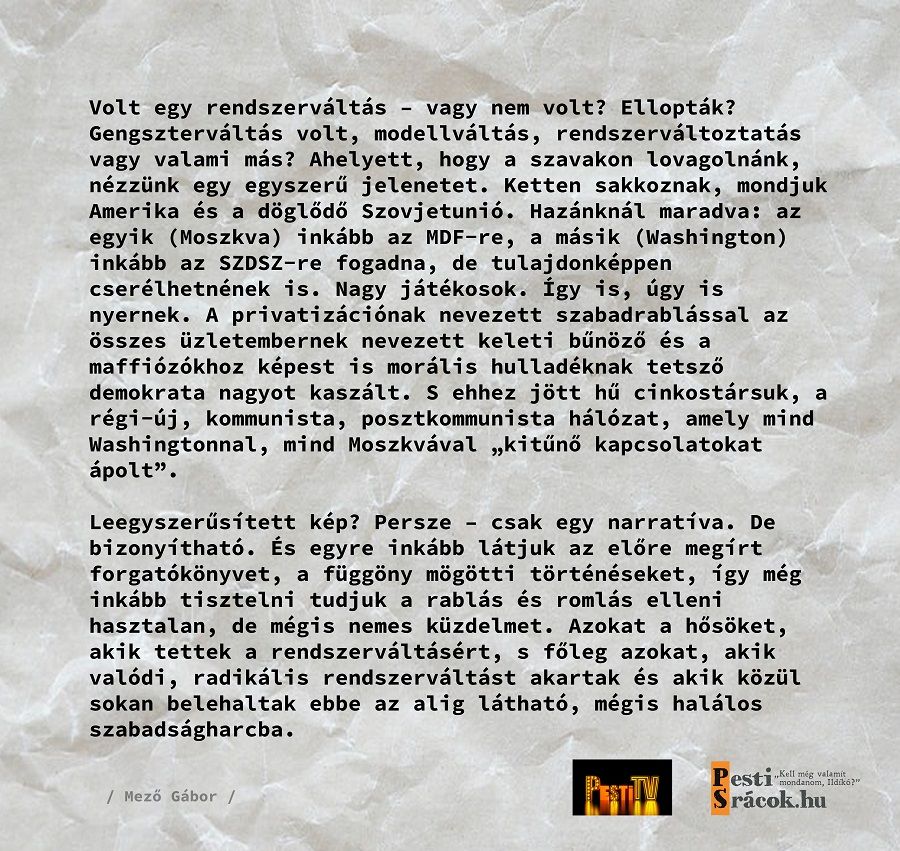 Volt egy rendszerváltás – vagy nem volt? Ellopták? Gengszterváltás volt, modellváltás, rendszerváltoztatás vagy valami más? Ahelyett, hogy a szavakon lovagolnánk, nézzünk egy egyszerű jelenetet. Ketten sakkoznak, mondjuk Amerika és a döglődő Szovjetunió. Hazánknál maradva: az egyik (Moszkva) inkább az MDF-re, a másik (Washington) inkább az SZDSZ-re fogadna, de tulajdonképpen cserélhetnének is. Nagy játékosok. Így is, úgy is nyernek. A privatizációnak nevezett szabadrablással az összes üzletembernek nevezett keleti bűnöző és a maffiózókhoz képest is morális hulladéknak tetsző demokrata nagyot kaszált. S ehhez jött hű cinkostársuk, a régi-új, kommunista, posztkommunista hálózat, amely mind Washingtonnal, mind Moszkvával „kitűnő kapcsolatokat ápolt”.

Leegyszerűsített kép? Persze – csak egy narratíva. De bizonyítható. És egyre inkább látjuk az előre megírt forgatókönyvet, a függöny mögötti történéseket, így még inkább tisztelni tudjuk a rablás és romlás elleni hasztalan, de mégis nemes küzdelmet. Azokat a hősöket, akik tettek a rendszerváltásért, s főleg azokat, akik valódi, radikális rendszerváltást akartak és akik közül sokan belehaltak ebbe az alig látható, mégis halálos szabadságharcba.

/ Mező Gábor /

PestiTV

Pesti Srácok.hu „Kell még valamit mondanom, Ildikó?”